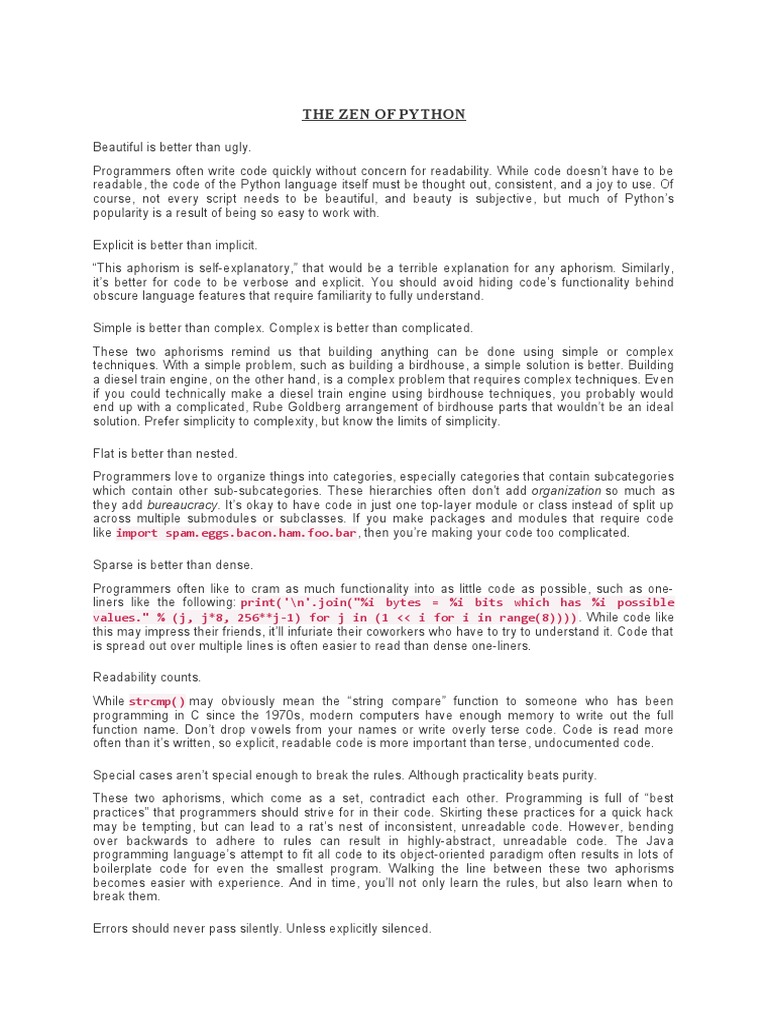 THE ZEN OF PYTHON

Beautiful is better than ugly.

Programmers often write code quickly without concern for readability. While code doesn't have to be readable, the code of the Python language itself must be thought out, consistent, and a joy to use. Of course, not every script needs to be beautiful, and beauty is subjective, but much of Python's popularity is a result of being so easy to work with.

Explicit is better than implicit.

"This aphorism is self-explanatory," that would be a terrible explanation for any aphorism. Similarly, it's better for code to be verbose and explicit. You should avoid hiding code's functionality behind obscure language features that require familiarity to fully understand.

Simple is better than complex. Complex is better than complicated.

These two aphorisms remind us that building anything can be done using simple or complex techniques. With a simple problem, such as building a birdhouse, a simple solution is better. Building a diesel train engine, on the other hand, is a complex problem that requires complex techniques. Even if you could technically make a diesel train engine using birdhouse techniques, you probably would end up with a complicated, Rube Goldberg arrangement of birdhouse parts that wouldn't be an ideal solution. Prefer simplicity to complexity, but know the limits of simplicity.

Flat is better than nested.

Programmers love to organize things into categories, especially categories that contain subcategories which contain other sub-subcategories. These hierarchies often don't add organization so much as they add bureaucracy. It's okay to have code in just one top-layer module or class instead of split up across multiple submodules or subclasses. If you make packages and modules that require code like import spam.eggs.bacon.ham.foo.bar, then you're making your code too complicated.

Sparse is better than dense.

Programmers often like to cram as much functionality into as little code as possible, such as one-liners like the following: print('\n'.join("%i bytes = %i bits which has %i possible values." % (j, j*8, 256**j-1) for j in (1 << i for i in range(8)))). While code like this may impress their friends, it'll infuriate their coworkers who have to try to understand it. Code that is spread out over multiple lines is often easier to read than dense one-liners.

Readability counts.

While strcmp() may obviously mean the "string compare" function to someone who has been programming in C since the 1970s, modern computers have enough memory to write out the full function name. Don't drop vowels from your names or write overly terse code. Code is read more often than it's written, so explicit, readable code is more important than terse, undocumented code.

Special cases aren't special enough to break the rules. Although practicality beats purity.

These two aphorisms, which come as a set, contradict each other. Programming is full of "best practices" that programmers should strive for in their code. Skirting these practices for a quick hack may be tempting, but can lead to a rat's nest of inconsistent, unreadable code. However, bending over backwards to adhere to rules can result in highly-abstract, unreadable code. The Java programming language's attempt to fit all code to its object-oriented paradigm often results in lots of boilerplate code for even the smallest program. Walking the line between these two aphorisms becomes easier with experience. And in time, you'll not only learn the rules, but also learn when to break them.

Errors should never pass silently. Unless explicitly silenced.